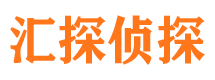 汇探侦探